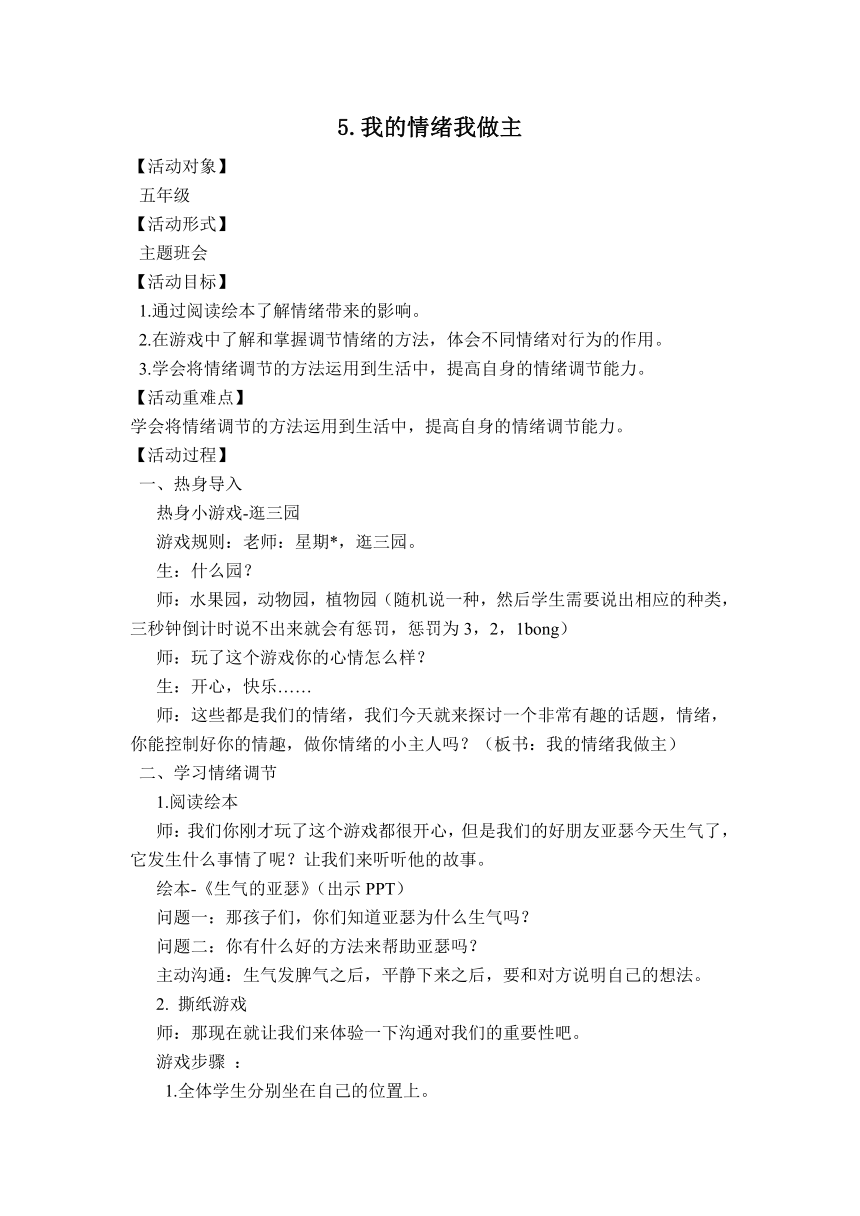 5.我的情绪我做主

【活动对象】

五年级

【活动形式】

主题班会

【活动目标】

1.通过阅读绘本了解情绪带来的影响。

2.在游戏中了解和掌握调节情绪的方法，体会不同情绪对行为的作用。

3.学会将情绪调节的方法运用到生活中，提高自身的情绪调节能力。

【活动重难点】

学会将情绪调节的方法运用到生活中，提高自身的情绪调节能力。

【活动过程】

一、热身导入

热身小游戏-逛三园

游戏规则：老师：星期*，逛三园。

生：什么园？

师：水果园，动物园，植物园（随机说一种，然后学生需要说出相应的种类，三秒钟倒计时说不出来就会有惩罚，惩罚为3，2，1bong）

师：玩了这个游戏你的心情怎么样？

生：开心，快乐……

师：这些都是我们的情绪，我们今天就来探讨一个非常有趣的话题，情绪，你能控制好你的情趣，做你情绪的小主人吗？（板书：我的情绪我做主）

二、学习情绪调节

1.阅读绘本

师：我们你刚才玩了这个游戏都很开心，但是我们的好朋友亚瑟今天生气了，它发生什么事情了呢？让我们来听听他的故事。

绘本-《生气的亚瑟》（出示PPT）

问题一：那孩子们，你们知道亚瑟为什么生气吗？

问题二：你有什么好的方法来帮助亚瑟吗？

主动沟通：生气发脾气之后，平静下来之后，要和对方说明自己的想法。

2. 撕纸游戏

师：那现在就让我们来体验一下沟通对我们的重要性吧。

游戏步骤 ：

1.全体学生分别坐在自己的位置上。